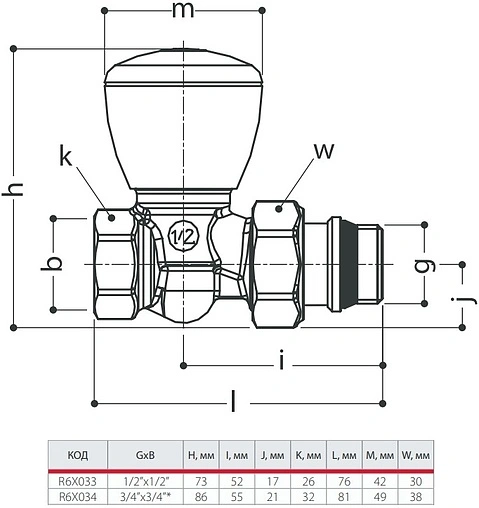 m

h

k

w

1/2

b

g

j

i

l

| КОД | GxB | H, мм | I, мм | J, мм | K, мм | L, мм | M, мм | W, мм |
|---|---|---|---|---|---|---|---|---|
| R6X033 | 1/2"x1/2" | 73 | 52 | 17 | 26 | 76 | 42 | 30 |
| R6X034 | 3/4"x3/4"* | 86 | 55 | 21 | 32 | 81 | 49 | 38 |